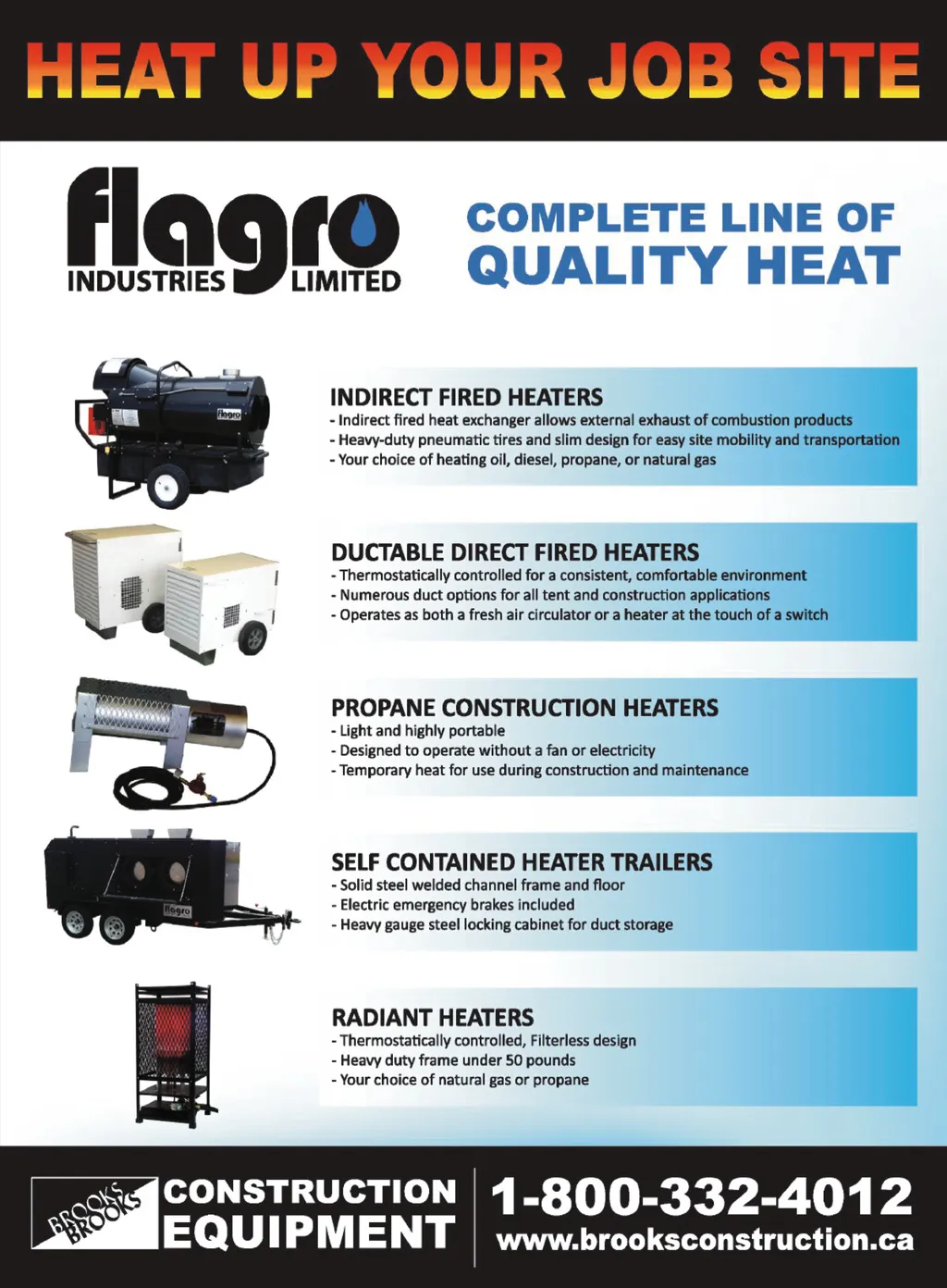 HEAT UP YOUR JOB SITE

flagro
INDUSTRIES LIMITED

COMPLETE LINE OF
QUALITY HEAT

INDIRECT FIRED HEATERS
- Indirect fired heat exchanger allows external exhaust of combustion products
- Heavy-duty pneumatic tires and slim design for easy site mobility and transportation
- Your choice of heating oil, diesel, propane, or natural gas

DUCTABLE DIRECT FIRED HEATERS
- Thermostatically controlled for a consistent, comfortable environment
- Numerous duct options for all tent and construction applications
- Operates as both a fresh air circulator or a heater at the touch of a switch

PROPANE CONSTRUCTION HEATERS
- Light and highly portable
- Designed to operate without a fan or electricity
- Temporary heat for use during construction and maintenance

SELF CONTAINED HEATER TRAILERS
- Solid steel welded channel frame and floor
- Electric emergency brakes included
- Heavy gauge steel locking cabinet for duct storage

RADIANT HEATERS
- Thermostatically controlled, Filterless design
- Heavy duty frame under 50 pounds
- Your choice of natural gas or propane

BROOKS BROOKS
CONSTRUCTION
EQUIPMENT

1-800-332-4012
www.brooksconstruction.ca